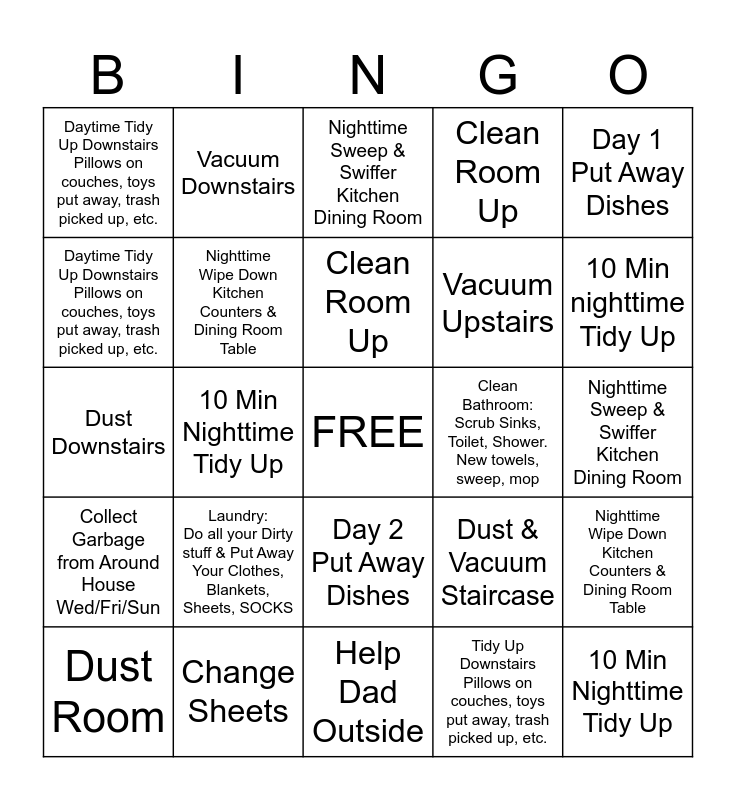 | B | I | N | G | O |
|---|---|---|---|---|
| Daytime Tidy Up Downstairs Pillows on couches, toys put away, trash picked up, etc. | Vacuum Downstairs | Nighttime Sweep & Swiffer Kitchen Dining Room | Clean Room Up | Day 1 Put Away Dishes |
| Daytime Tidy Up Downstairs Pillows on couches, toys put away, trash picked up, etc. | Nighttime Wipe Down Kitchen Counters & Dining Room Table | Clean Room Up | Vacuum Upstairs | 10 Min nighttime Tidy Up |
| Dust Downstairs | 10 Min Nighttime Tidy Up | FREE | Clean Bathroom: Scrub Sinks, Toilet, Shower. New towels, sweep, mop | Nighttime Sweep & Swiffer Kitchen Dining Room |
| Collect Garbage from Around House Wed/Fri/Sun | Laundry: Do all your Dirty stuff & Put Away Your Clothes, Blankets, Sheets, SOCKS | Day 2 Put Away Dishes | Dust & Vacuum Staircase | Nighttime Wipe Down Kitchen Counters & Dining Room Table |
| Dust Room | Change Sheets | Help Dad Outside | Tidy Up Downstairs Pillows on couches, toys put away, trash picked up, etc. | 10 Min Nighttime Tidy Up |